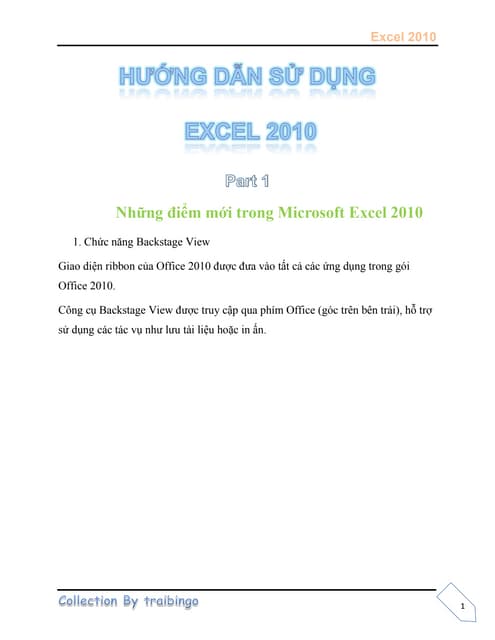 Excel 2010

HƯỚNG DẪN SỬ DỤNG

EXCEL 2010

Part 1

Những điểm mới trong Microsoft Excel 2010

1. Chức năng Backstage View

Giao diện ribbon của Office 2010 được đưa vào tất cả các ứng dụng trong gói Office 2010.

Công cụ Backstage View được truy cập qua phím Office (góc trên bên trái), hỗ trợ sử dụng các tác vụ như lưu tài liệu hoặc in ấn.

Collection By traibingo

1